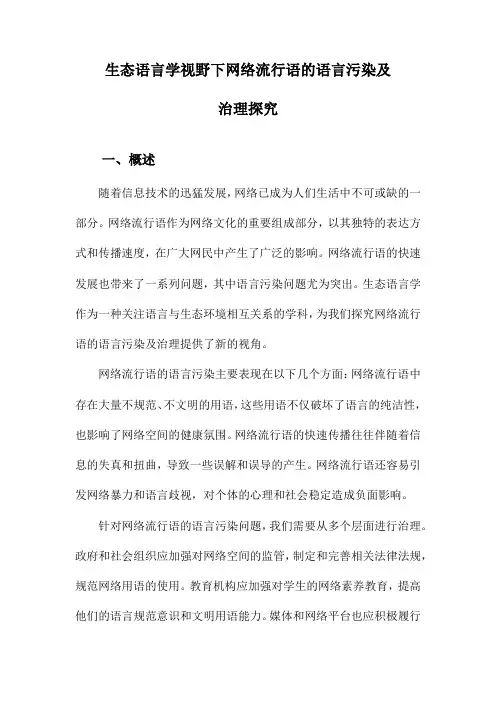 生态语言学视野下网络流行语的语言污染及治理探究

一、概述

随着信息技术的迅猛发展，网络已成为人们生活中不可或缺的一部分。网络流行语作为网络文化的重要组成部分，以其独特的表达方式和传播速度，在广大网民中产生了广泛的影响。网络流行语的快速发展也带来了一系列问题，其中语言污染问题尤为突出。生态语言学作为一种关注语言与生态环境相互关系的学科，为我们探究网络流行语的语言污染及治理提供了新的视角。

网络流行语的语言污染主要表现在以下几个方面：网络流行语中存在大量不规范、不文明的用语，这些用语不仅破坏了语言的纯洁性，也影响了网络空间的健康氛围。网络流行语的快速传播往往伴随着信息的失真和扭曲，导致一些误解和误导的产生。网络流行语还容易引发网络暴力和语言歧视，对个体的心理和社会稳定造成负面影响。

针对网络流行语的语言污染问题，我们需要从多个层面进行治理。政府和社会组织应加强对网络空间的监管，制定和完善相关法律法规，规范网络用语的使用。教育机构应加强对学生的网络素养教育，提高他们的语言规范意识和文明用语能力。媒体和网络平台也应积极履行